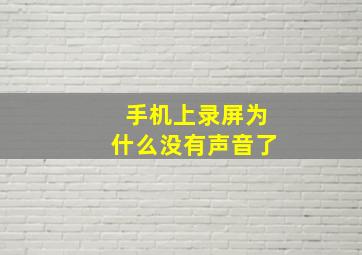 手机上录屏为什么没有声音了